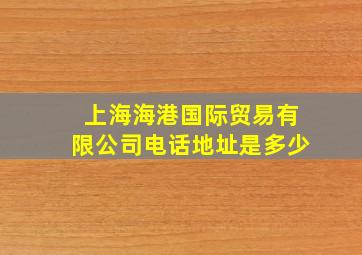 上海海港国际贸易有限公司电话地址是多少